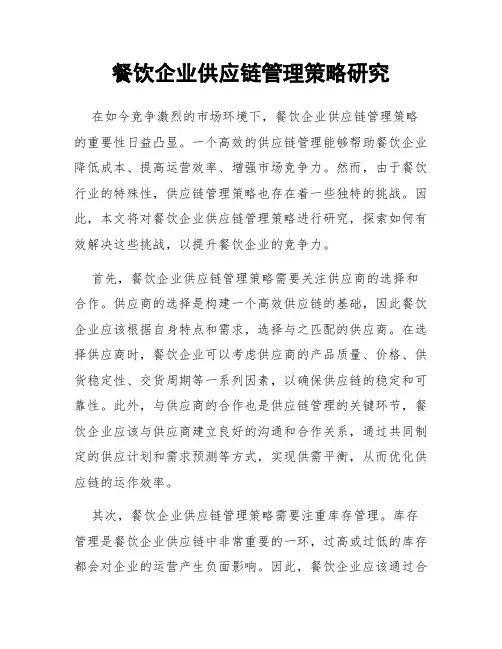 餐饮企业供应链管理策略研究

在如今竞争激烈的市场环境下，餐饮企业供应链管理策略的重要性日益凸显。一个高效的供应链管理能够帮助餐饮企业降低成本、提高运营效率、增强市场竞争力。然而，由于餐饮行业的特殊性，供应链管理策略也存在着一些独特的挑战。因此，本文将对餐饮企业供应链管理策略进行研究，探索如何有效解决这些挑战，以提升餐饮企业的竞争力。

首先，餐饮企业供应链管理策略需要关注供应商的选择和合作。供应商的选择是构建一个高效供应链的基础，因此餐饮企业应该根据自身特点和需求，选择与之匹配的供应商。在选择供应商时，餐饮企业可以考虑供应商的产品质量、价格、供货稳定性、交货周期等一系列因素，以确保供应链的稳定和可靠性。此外，与供应商的合作也是供应链管理的关键环节，餐饮企业应该与供应商建立良好的沟通和合作关系，通过共同制定的供应计划和需求预测等方式，实现供需平衡，从而优化供应链的运作效率。

其次，餐饮企业供应链管理策略需要注重库存管理。库存管理是餐饮企业供应链中非常重要的一环，过高或过低的库存都会对企业的运营产生负面影响。因此，餐饮企业应该通过合